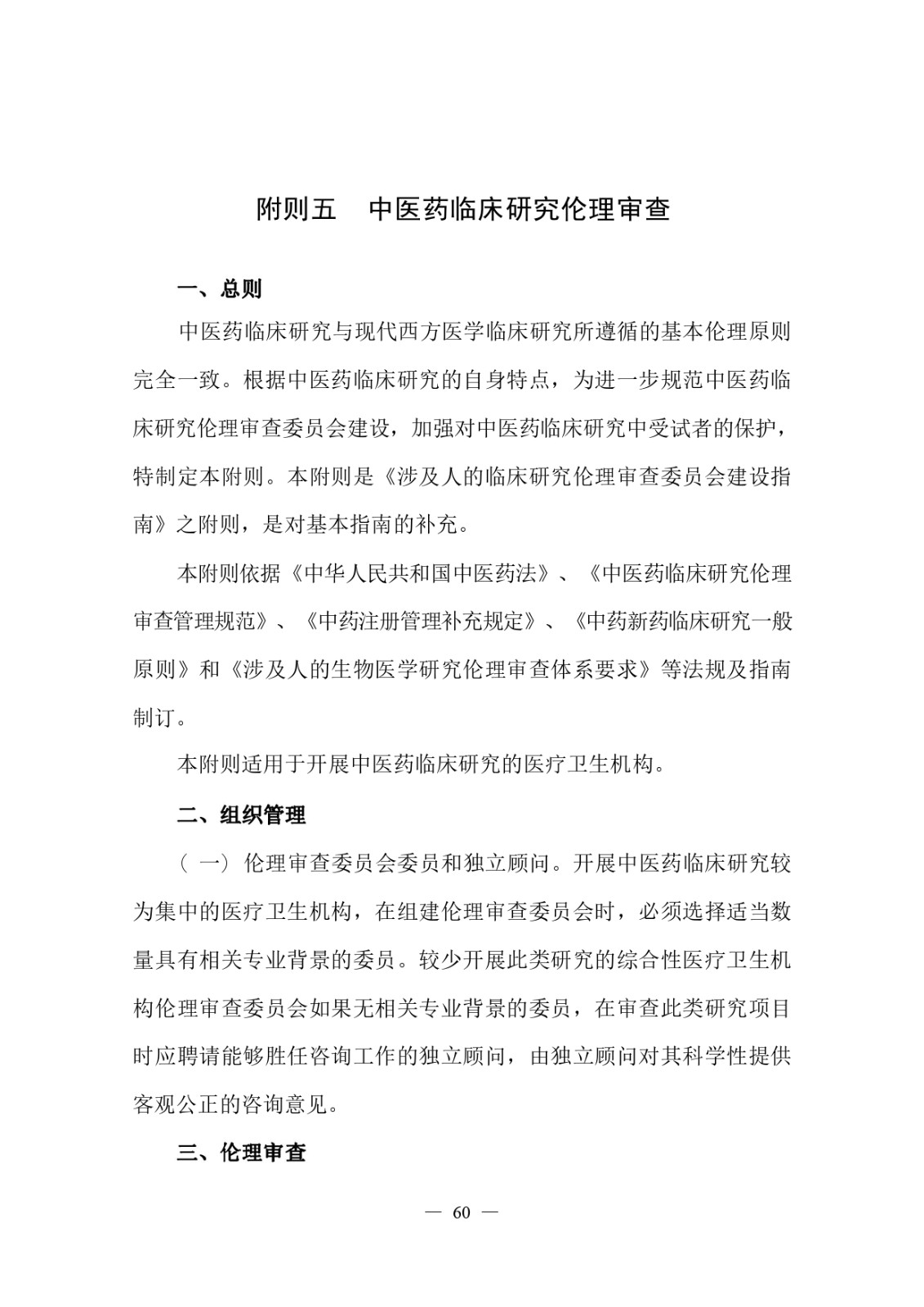 附则五　中医药临床研究伦理审查

一、总则

中医药临床研究与现代西方医学临床研究所遵循的基本伦理原则完全一致。根据中医药临床研究的自身特点，为进一步规范中医药临床研究伦理审查委员会建设，加强对中医药临床研究中受试者的保护，特制定本附则。本附则是《涉及人的临床研究伦理审查委员会建设指南》之附则，是对基本指南的补充。

本附则依据《中华人民共和国中医药法》、《中医药临床研究伦理审查管理规范》、《中药注册管理补充规定》、《中药新药临床研究一般原则》和《涉及人的生物医学研究伦理审查体系要求》等法规及指南制订。

本附则适用于开展中医药临床研究的医疗卫生机构。

二、组织管理

（一）伦理审查委员会委员和独立顾问。开展中医药临床研究较为集中的医疗卫生机构，在组建伦理审查委员会时，必须选择适当数量具有相关专业背景的委员。较少开展此类研究的综合性医疗卫生机构伦理审查委员会如果无相关专业背景的委员，在审查此类研究项目时应聘请能够胜任咨询工作的独立顾问，由独立顾问对其科学性提供客观公正的咨询意见。

三、伦理审查

— 60 —